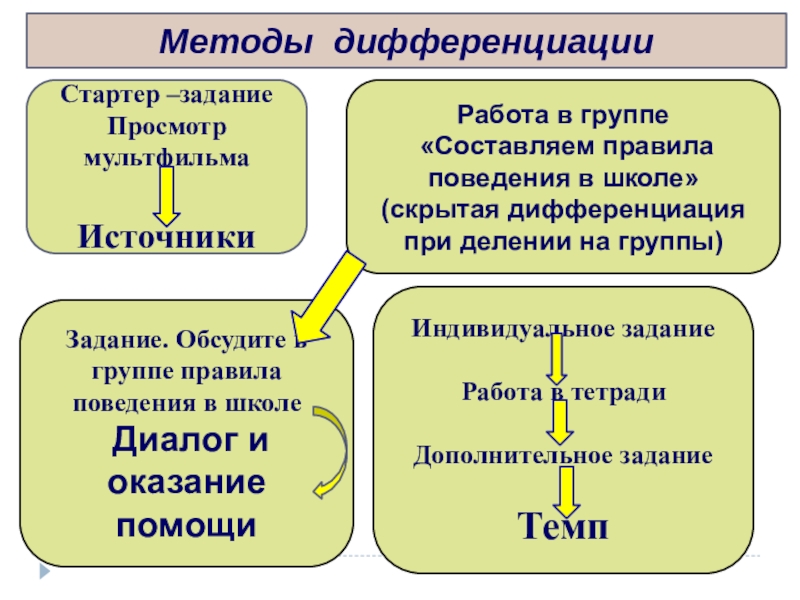 Методы дифференциации

Стартер –задание
Просмотр мультфильма

Источники

Работа в группе «Составляем правила поведения в школе» (скрытая дифференциация при делении на группы)

Задание. Обсудите в группе правила поведения в школе

Диалог и оказание помощи

Индивидуальное задание

Работа в тетради

Дополнительное задание

Темп